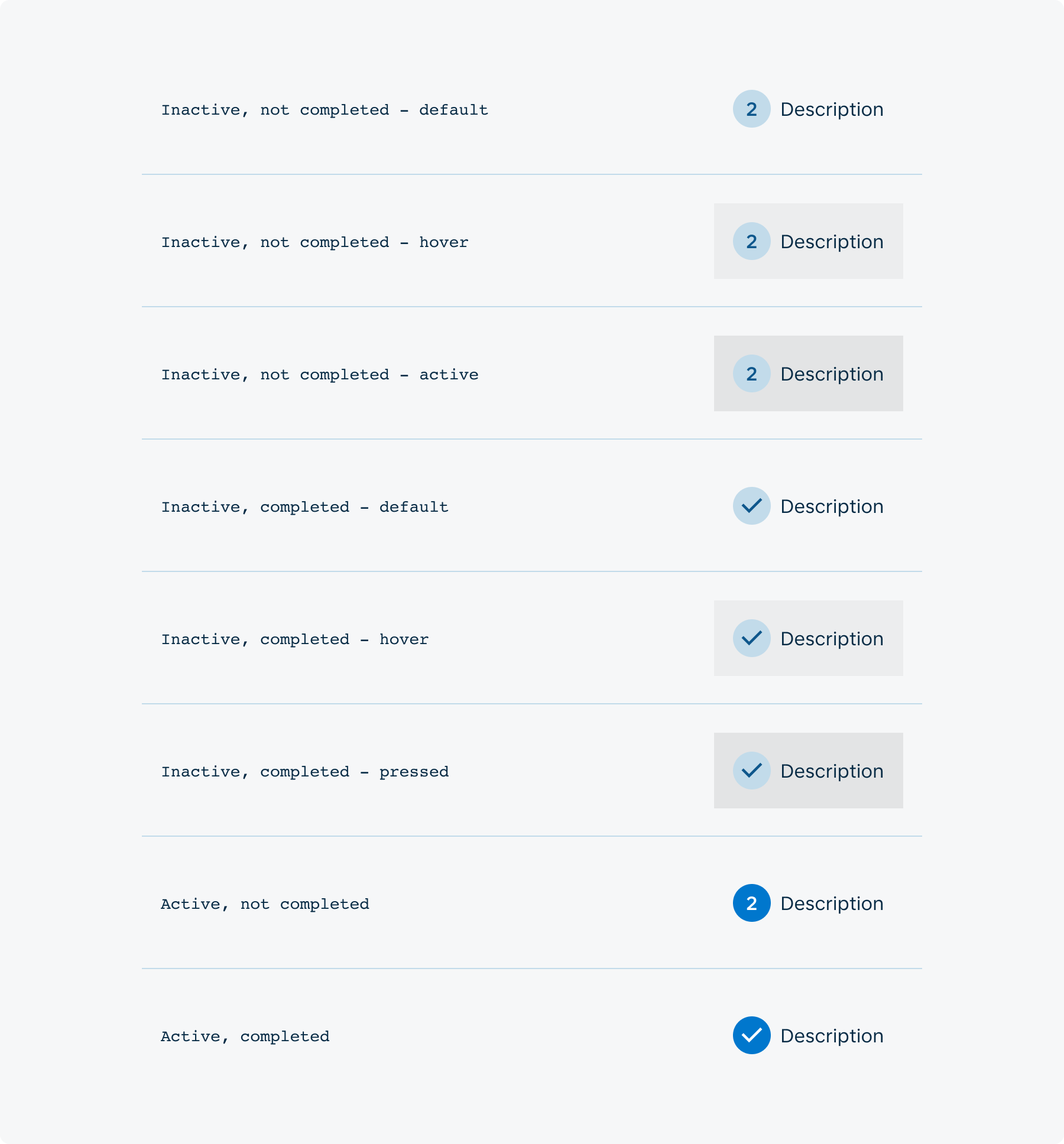 Inactive, not completed – default

2 Description

Inactive, not completed – hover

2 Description

Inactive, not completed – active

2 Description

Inactive, completed – default

Description

Inactive, completed – hover

Description

Inactive, completed – pressed

Description

Active, not completed

2 Description

Active, completed

Description